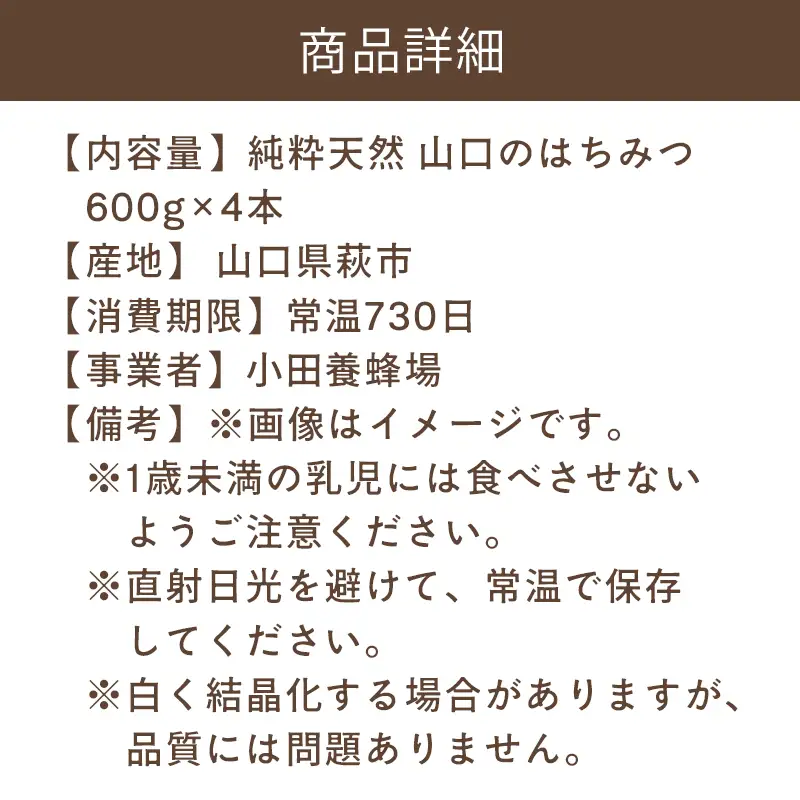 商品詳細

【内容量】純粋天然 山口のはちみつ 600g×4本
【産地】 山口県萩市
【消費期限】常温730日
【事業者】小田養蜂場
【備考】※画像はイメージです。
※1歳未満の乳児には食べさせないようご注意ください。
※直射日光を避けて、常温で保存してください。
※白く結晶化する場合がありますが、品質には問題ありません。